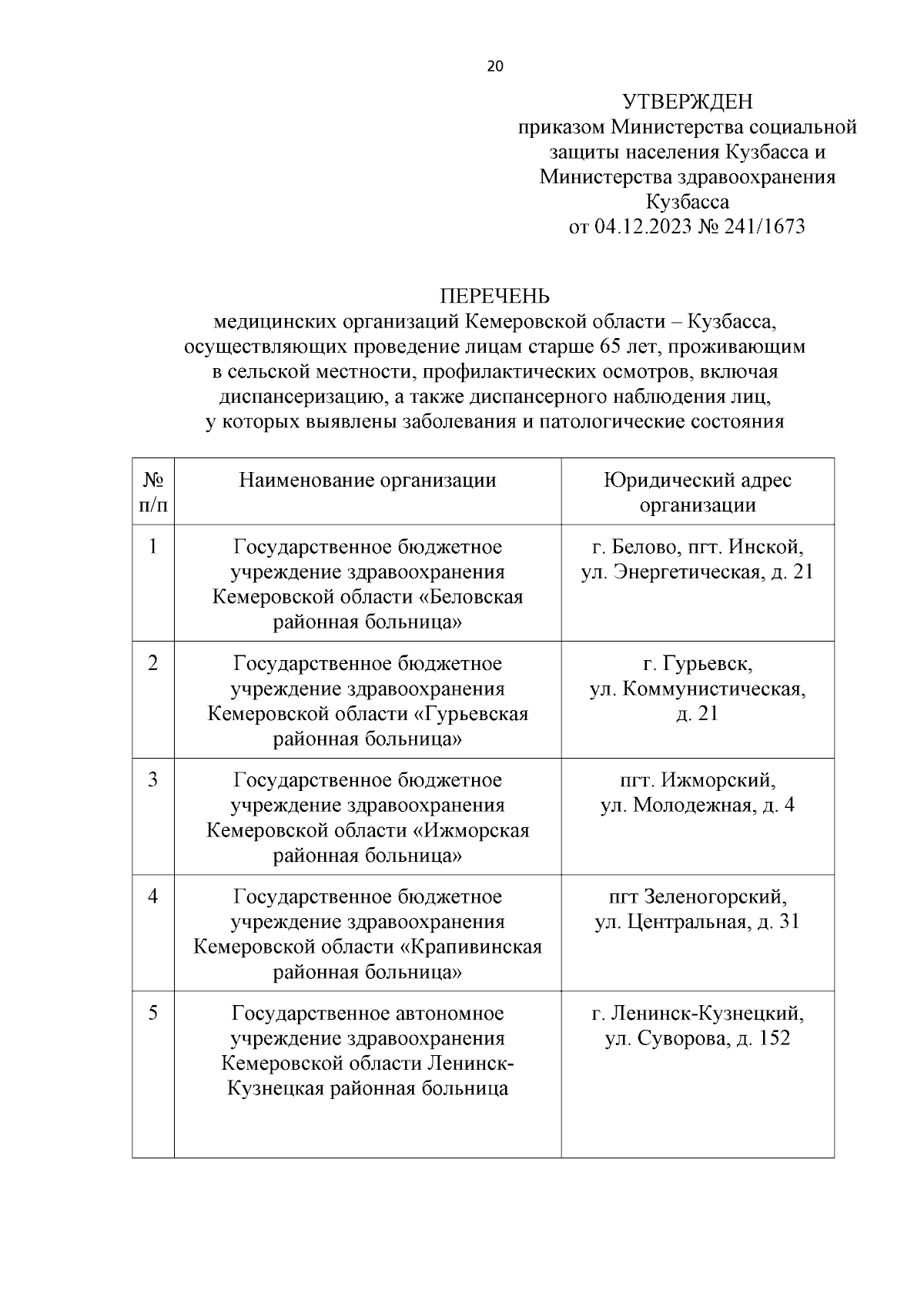 20

УТВЕРЖДЕН
приказом Министерства социальной защиты населения Кузбасса и Министерства здравоохранения Кузбасса
от 04.12.2023 № 241/1673

ПЕРЕЧЕНЬ
медицинских организаций Кемеровской области – Кузбасса, осуществляющих проведение лицам старше 65 лет, проживающим в сельской местности, профилактических осмотров, включая диспансеризацию, а также диспансерного наблюдения лиц, у которых выявлены заболевания и патологические состояния

| № п/п | Наименование организации | Юридический адрес организации |
|---|---|---|
| 1 | Государственное бюджетное учреждение здравоохранения Кемеровской области «Беловская районная больница» | г. Белово, пгт. Инской, ул. Энергетическая, д. 21 |
| 2 | Государственное бюджетное учреждение здравоохранения Кемеровской области «Гурьевская районная больница» | г. Гурьевск, ул. Коммунистическая, д. 21 |
| 3 | Государственное бюджетное учреждение здравоохранения Кемеровской области «Ижморская районная больница» | пгт. Ижморский, ул. Молодежная, д. 4 |
| 4 | Государственное бюджетное учреждение здравоохранения Кемеровской области «Крапивинская районная больница» | пгт Зеленогорский, ул. Центральная, д. 31 |
| 5 | Государственное автономное учреждение здравоохранения Кемеровской области Ленинск-Кузнецкая районная больница | г. Ленинск-Кузнецкий, ул. Суворова, д. 152 |